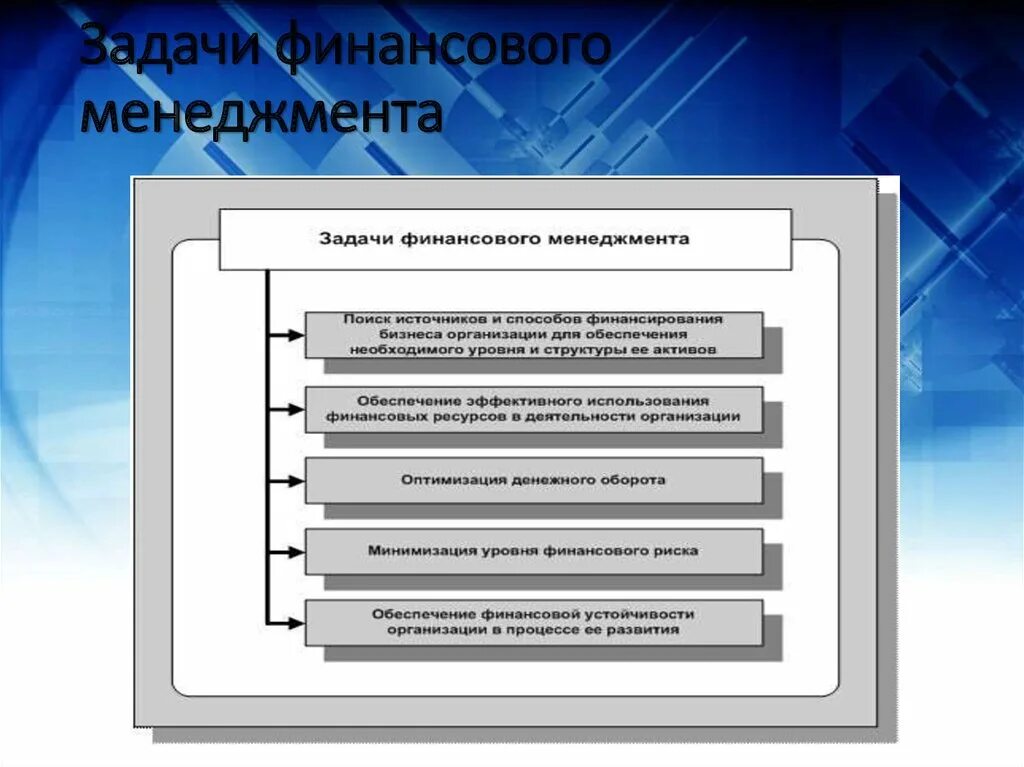 Задачи финансового менеджмента

Задачи финансового менеджмента

Поиск источников и способов финансирования бизнеса организации для обеспечения необходимого уровня и структуры ее активов

Обеспечение эффективного использования финансовых ресурсов в деятельности организации

Оптимизация денежного оборота

Минимизация уровня финансового риска

Обеспечение финансовой устойчивости организации в процессе ее развития